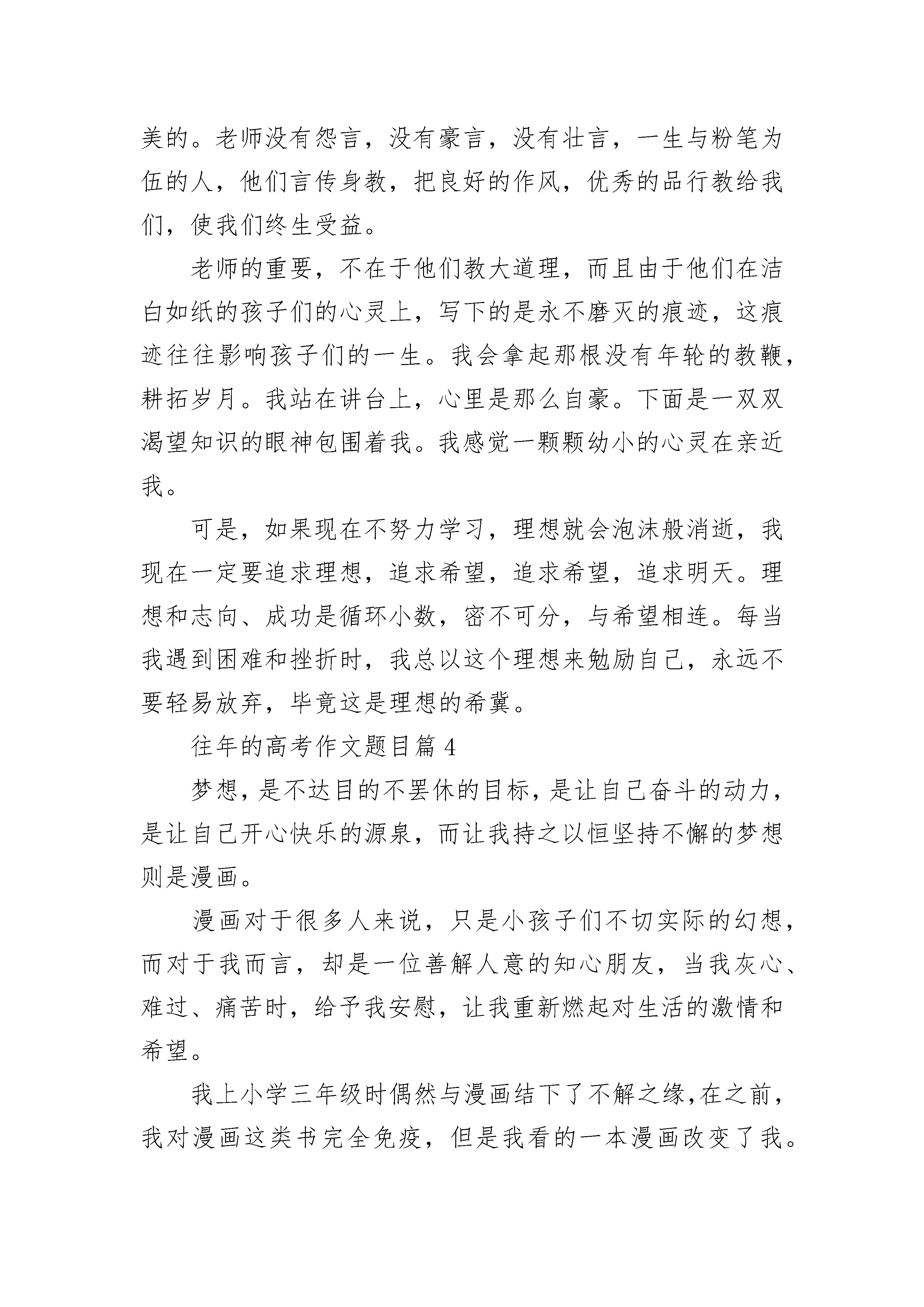 美的。老师没有怨言，没有豪言，没有壮言，一生与粉笔为伍的人，他们言传身教，把良好的作风，优秀的品行教给我们，使我们终生受益。

老师的重要，不在于他们教大道理，而且由于他们在洁白如纸的孩子们的心灵上，写下的是永不磨灭的痕迹，这痕迹往往影响孩子们的一生。我会拿起那根没有年轮的教鞭，耕拓岁月。我站在讲台上，心里是那么自豪。下面是一双双渴望知识的眼神包围着我。我感觉一颗颗幼小的心灵在亲近我。

可是，如果现在不努力学习，理想就会泡沫般消逝，我现在一定要追求理想，追求希望，追求希望，追求明天。理想和志向、成功是循环小数，密不可分，与希望相连。每当我遇到困难和挫折时，我总以这个理想来勉励自己，永远不要轻易放弃，毕竟这是理想的希冀。

往年的高考作文题目篇 4

梦想，是不达目的不罢休的目标，是让自己奋斗的动力，是让自己开心快乐的源泉，而让我持之以恒坚持不懈的梦想则是漫画。

漫画对于很多人来说，只是小孩子们不切实际的幻想，而对于我而言，却是一位善解人意的知心朋友，当我灰心、难过、痛苦时，给予我安慰，让我重新燃起对生活的激情和希望。

我上小学三年级时偶然与漫画结下了不解之缘，在之前，我对漫画这类书完全免疫，但是我看的一本漫画改变了我。